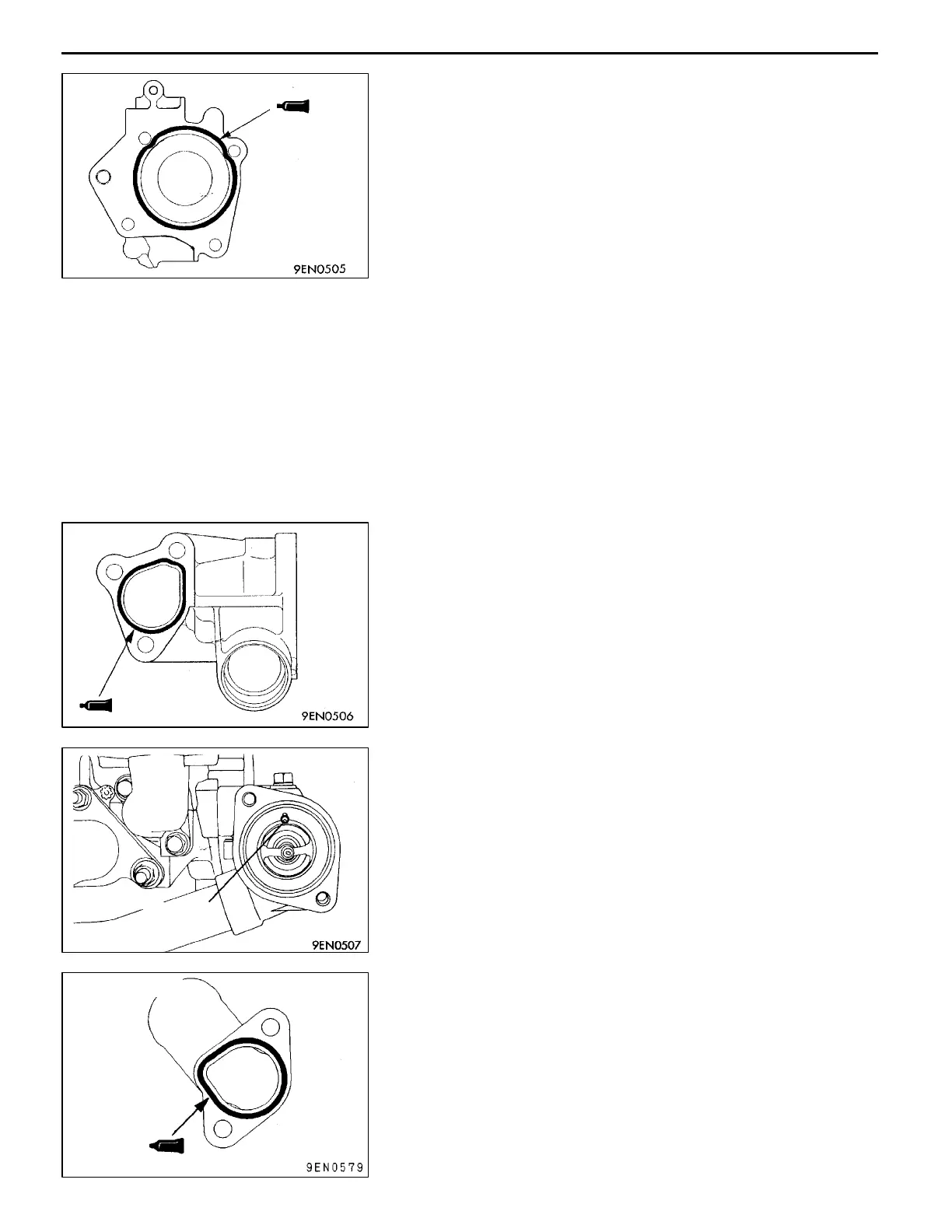 9EN0505

9EN0506

9EN0507

9EN0579